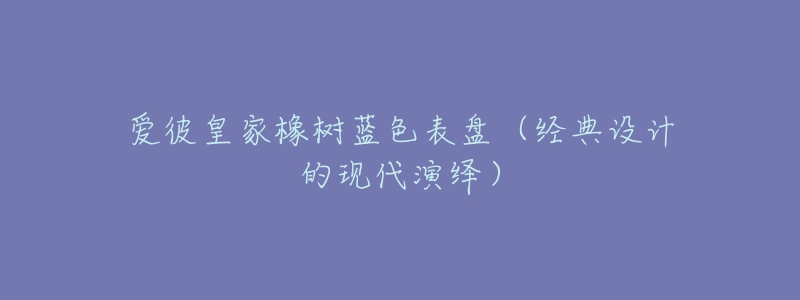 爱彼皇家橡树蓝色表盘（经典设计的现代演绎）